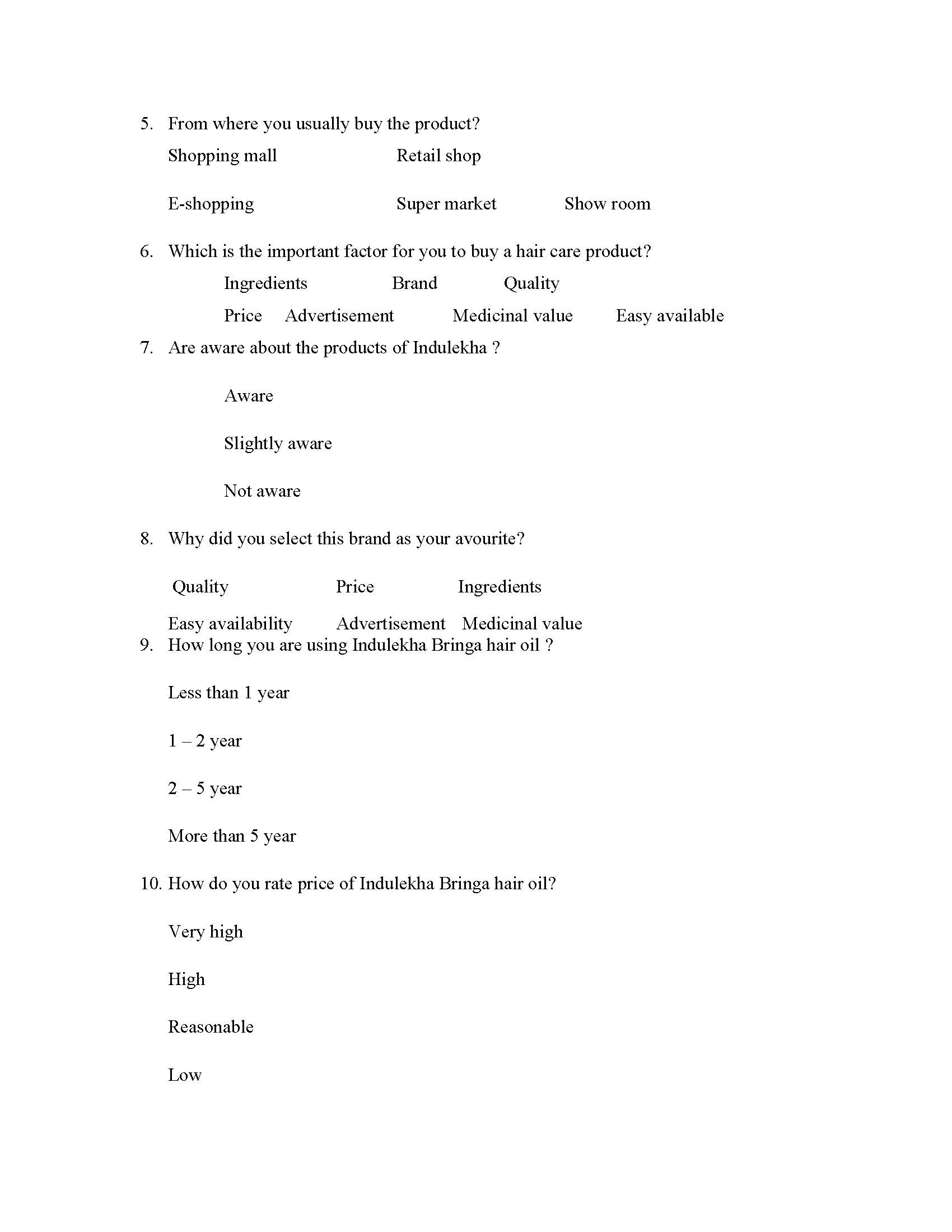 5. From where you usually buy the product?

Shopping mall Retail shop

E-shopping Super market Show room

6. Which is the important factor for you to buy a hair care product?

Ingredients Brand Quality

Price Advertisement Medicinal value Easy available

7. Are aware about the products of Indulekha ?

Aware

Slightly aware

Not aware

8. Why did you select this brand as your avourite?

Quality Price Ingredients

Easy availability Advertisement Medicinal value

9. How long you are using Indulekha Bringa hair oil ?

Less than 1 year

1 – 2 year

2 – 5 year

More than 5 year

10. How do you rate price of Indulekha Bringa hair oil?

Very high

High

Reasonable

Low